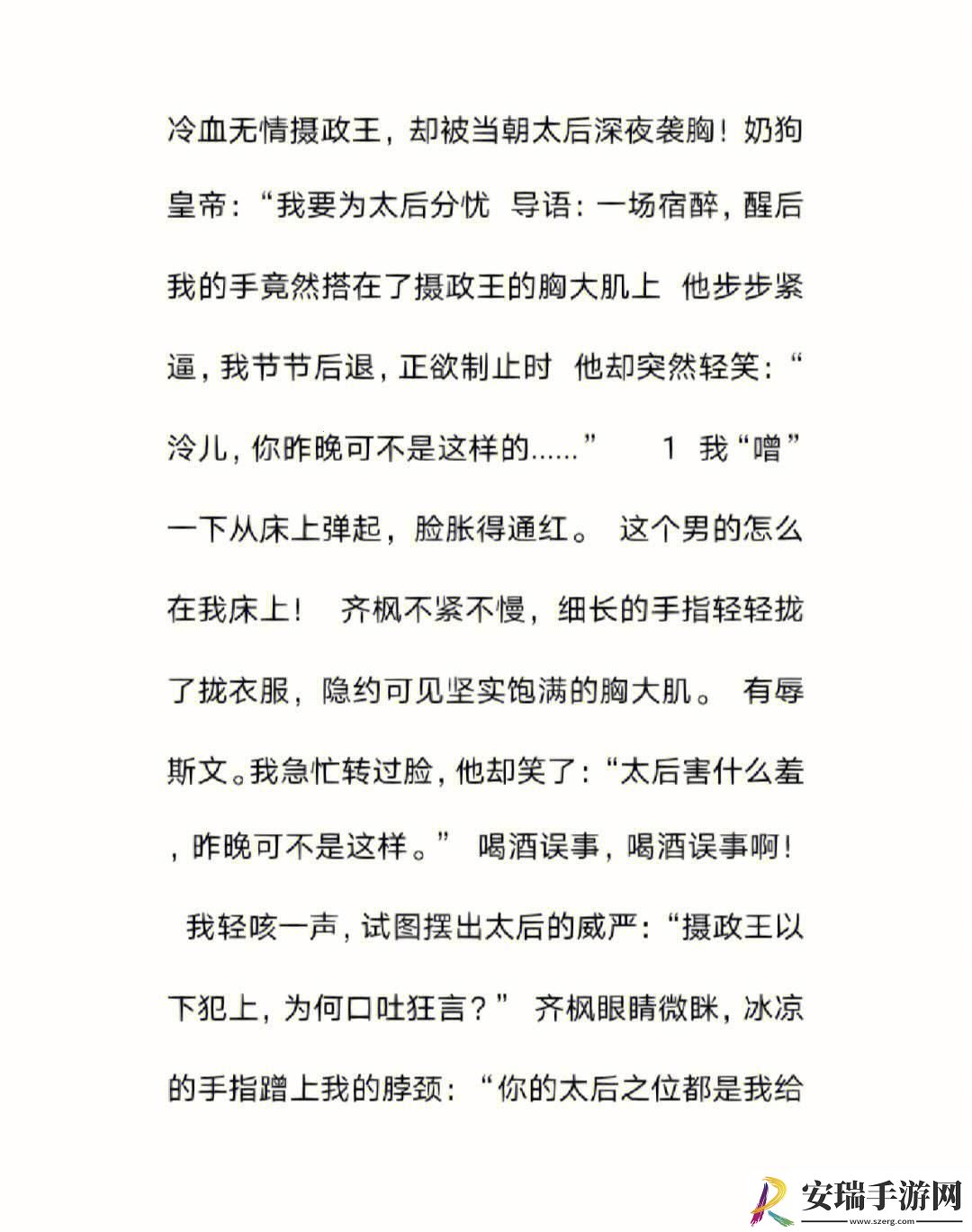 冷血无情摄政王，却被当朝太后深夜袭胸！奶狗皇帝：“我要为太后分忧 导语：一场宿醉，醒后我的手竟然搭在了摄政王的胸大肌上 他步步紧逼，我节节后退，正欲制止时 他却突然轻笑：“泠儿，你昨晚可不是这样的……” 1 我“噌”一下从床上弹起，脸胀得通红。 这个男的怎么在我床上！ 齐枫不紧不慢，细长的手指轻轻拢了拢衣服，隐约可见坚实饱满的胸大肌。 有辱斯文。我急忙转过脸，他却笑了：“太后害什么羞，昨晚可不是这样。” 喝酒误事，喝酒误事啊！ 我轻咳一声，试图摆出太后的威严：“摄政王以下犯上，为何口吐狂言？” 齐枫眼睛微眯，冰凉的手指蹭上我的脖颈：“你的太后之位都是我给

安瑞手游网
www.szerg.com